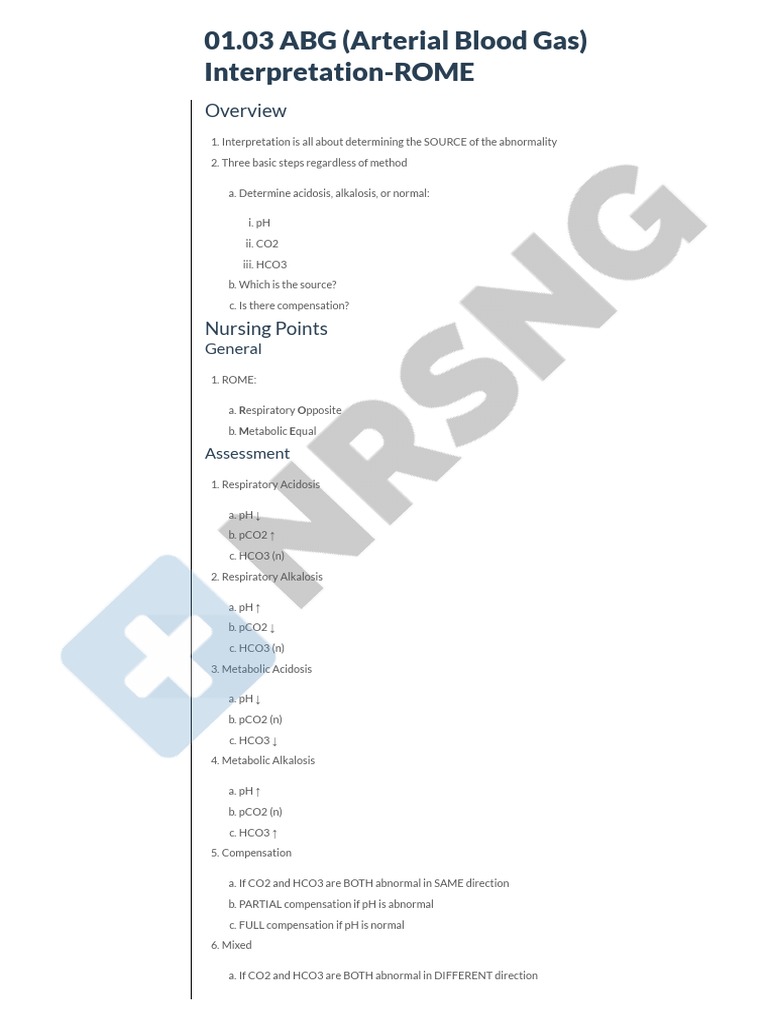 01.03 ABG (Arterial Blood Gas) Interpretation-ROME

Overview

1. Interpretation is all about determining the SOURCE of the abnormality
2. Three basic steps regardless of method

a. Determine acidosis, alkalosis, or normal:

i. pH
ii. CO2
iii. HCO3

b. Which is the source?
c. Is there compensation?

Nursing Points

General

1. ROME:

a. Respiratory Opposite
b. Metabolic Equal

Assessment

1. Respiratory Acidosis

a. pH ↓
b. pCO2 ↑
c. HCO3 (n)

2. Respiratory Alkalosis

a. pH ↑
b. pCO2 ↓
c. HCO3 (n)

3. Metabolic Acidosis

a. pH ↓
b. pCO2 (n)
c. HCO3 ↓

4. Metabolic Alkalosis

a. pH ↑
b. pCO2 (n)
c. HCO3 ↑

5. Compensation

a. If CO2 and HCO3 are BOTH abnormal in SAME direction
b. PARTIAL compensation if pH is abnormal
c. FULL compensation if pH is normal

6. Mixed

a. If CO2 and HCO3 are BOTH abnormal in DIFFERENT direction

NRSNG